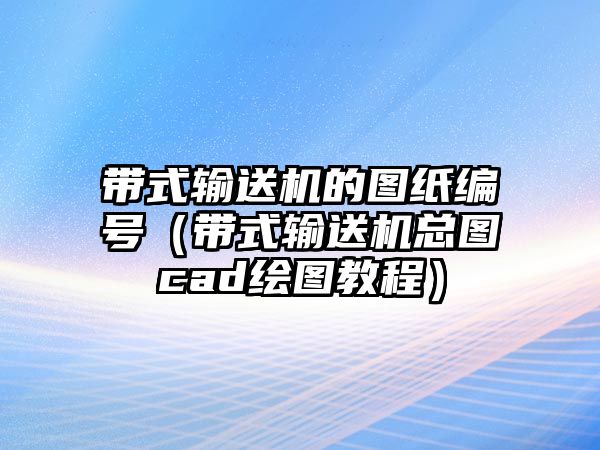 带式输送机的图纸编号（带式输送机总图cad绘图教程）